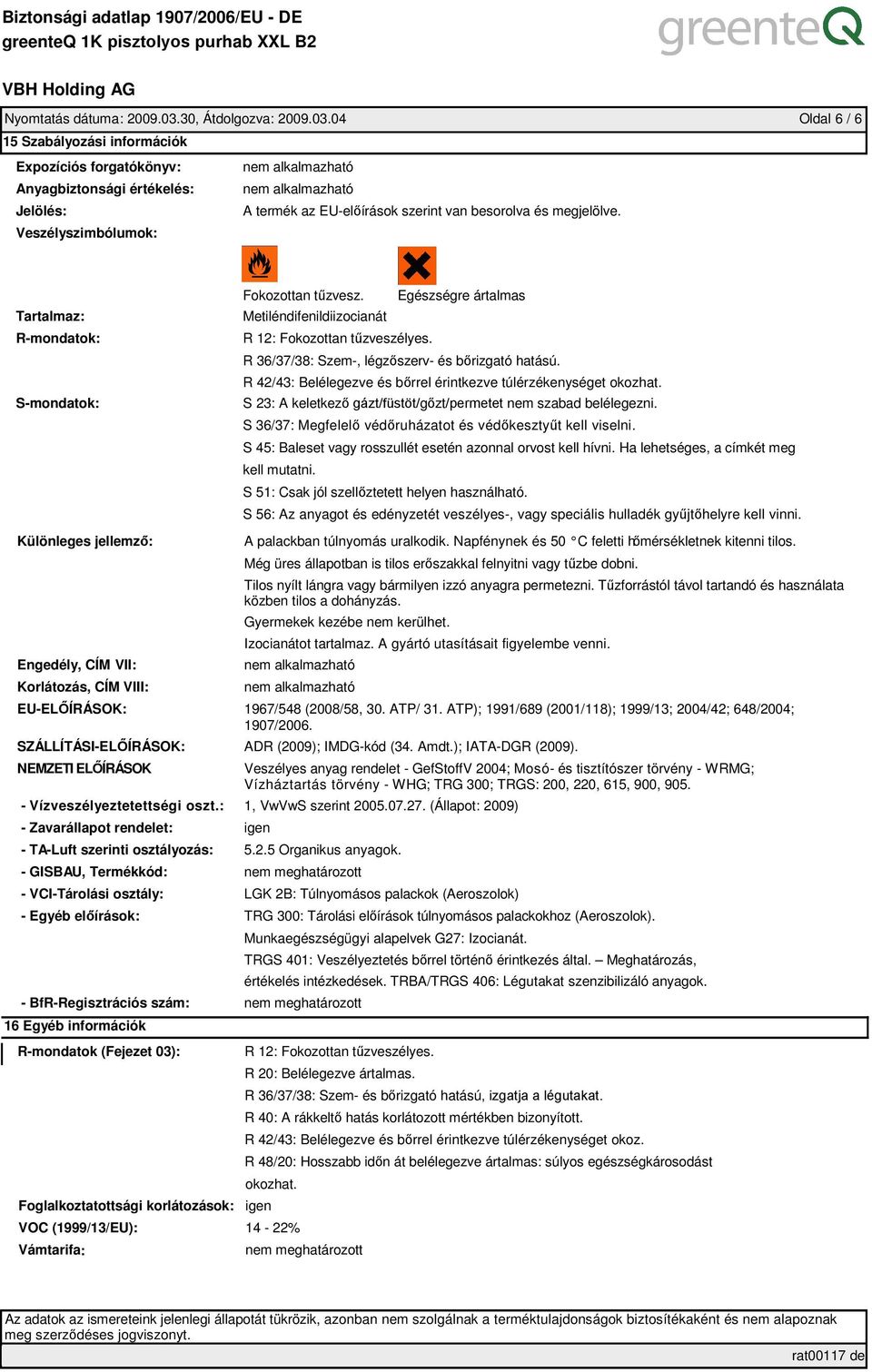 Biztonsági adatlap 1907/2006/EU - DE
greenteQ 1K pisztolyos purhab XXL B2

greenteQ

VBH Holding AG

Nyomtatás dátuma: 2009.03.30, Átdolgozva: 2009.03.04 Oldal 6 / 6

15 Szabályozási információk

Expozíciós forgatókönyv: nem alkalmazható
Anyagbiztonsági értékelés: nem alkalmazható
Jelölés: A termék az EU-előírások szerint van besorolva és megjelölve.
Veszélyszimbólumok:

Fokozottan tűzvesz. Egészségre ártalmas

Tartalmaz: Metiléndifenildiizocianát
R-mondatok: R 12: Fokozottan tűzveszélyes.
R 36/37/38: Szem-, légzőszerv- és bőrizgató hatású.
R 42/43: Belélegezve és bőrrel érintkezve túlérzékenységet okozhat.
S-mondatok: S 23: A keletkező gázt/füstöt/gőzt/permetet nem szabad belélegezni.
S 36/37: Megfelelő védőruházatot és védőkesztyűt kell viselni.
S 45: Baleset vagy rosszullét esetén azonnal orvost kell hívni. Ha lehetséges, a címkét meg kell mutatni.
S 51: Csak jól szellőztetett helyen használható.
S 56: Az anyagot és edényzetét veszélyes-, vagy speciális hulladék gyűjtőhelyre kell vinni.
Különleges jellemző: A palackban túlnyomás uralkodik. Napfénynek és 50 °C feletti hőmérsékletnek kitenni tilos.
Még üres állapotban is tilos erőszakkal felnyitni vagy tűzbe dobni.
Tilos nyílt lángra vagy bármilyen izzó anyagra permetezni. Tűzforrástól távol tartandó és használata közben tilos a dohányzás.
Gyermekek kezébe nem kerülhet.
Izocianátot tartalmaz. A gyártó utasításait figyelembe venni.
Engedély, CÍM VII: nem alkalmazható
Korlátozás, CÍM VIII: nem alkalmazható
EU-ELŐÍRÁSOK: 1967/548 (2008/58, 30. ATP/ 31. ATP); 1991/689 (2001/118); 1999/13; 2004/42; 648/2004; 1907/2006.
SZÁLLÍTÁSI-ELŐÍRÁSOK: ADR (2009); IMDG-kód (34. Amdt.); IATA-DGR (2009).
NEMZETI ELŐÍRÁSOK Veszélyes anyag rendelet - GefStoffV 2004; Mosó- és tisztítószer törvény - WRMG; Vízháztartás törvény - WHG; TRG 300; TRGS: 200, 220, 615, 900, 905.
- Vízveszélyeztetettségi oszt.: 1, VwVwS szerint 2005.07.27. (Állapot: 2009)
- Zavarállapot rendelet: igen
- TA-Luft szerinti osztályozás: 5.2.5 Organikus anyagok.
- GISBAU, Termékkód: nem meghatározott
- VCI-Tárolási osztály: LGK 2B: Túlnyomásos palackok (Aeroszolok)
- Egyéb előírások: TRG 300: Tárolási előírások túlnyomásos palackokhoz (Aeroszolok).
Munkaegészségügyi alapelvek G27: Izocianát.
TRGS 401: Veszélyeztetés bőrrel történő érintkezés által. – Meghatározás, értékelés intézkedések. TRBA/TRGS 406: Légutakat szenzibilizáló anyagok.
- BfR-Regisztrációs szám: nem meghatározott

16 Egyéb információk

R-mondatok (Fejezet 03): R 12: Fokozottan tűzveszélyes.
R 20: Belélegezve ártalmas.
R 36/37/38: Szem- és bőrizgató hatású, izgatja a légutakat.
R 40: A rákkeltő hatás korlátozott mértékben bizonyított.
R 42/43: Belélegezve és bőrrel érintkezve túlérzékenységet okoz.
R 48/20: Hosszabb időn át belélegezve ártalmas: súlyos egészségkárosodást okozhat.
Foglalkoztatottsági korlátozások: igen
VOC (1999/13/EU): 14 - 22%
Vámtarifa: nem meghatározott

Az adatok az ismereteink jelenlegi állapotát tükrözik, azonban nem szolgálnak a terméktulajdonságok biztosítékaként és nem alapoznak meg szerződéses jogviszonyt.

rat00117 de